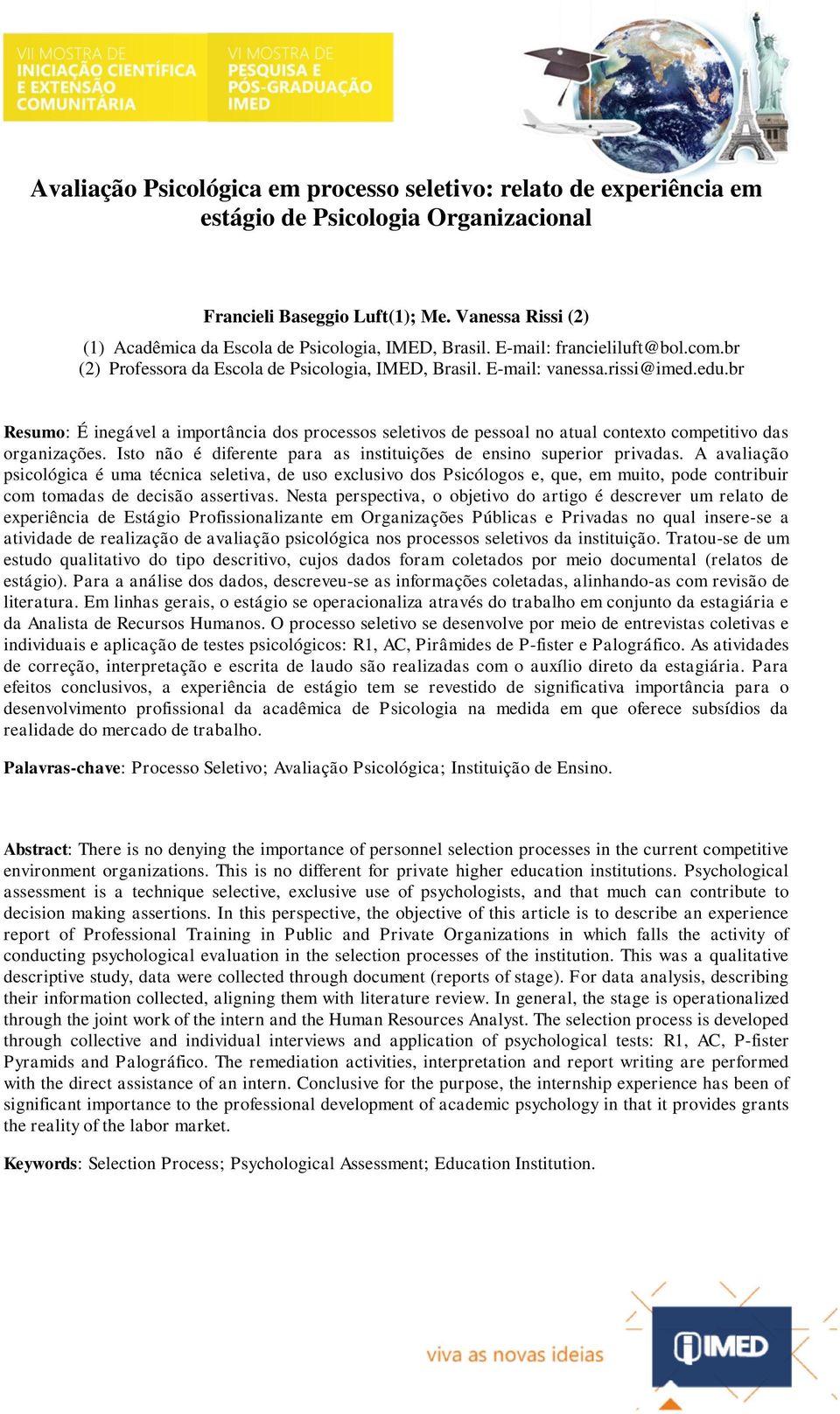 VII MOSTRA DE INICIAÇÃO CIENTÍFICA E EXTENSÃO COMUNITÁRIA

VI MOSTRA DE PESQUISA E PÓS-GRADUAÇÃO IMED

Avaliação Psicológica em processo seletivo: relato de experiência em estágio de Psicologia Organizacional

Francieli Baseggio Luft(1); Me. Vanessa Rissi (2)

(1) Acadêmica da Escola de Psicologia, IMED, Brasil. E-mail: francieliluft@bol.com.br
(2) Professora da Escola de Psicologia, IMED, Brasil. E-mail: vanessa.rissi@imed.edu.br

Resumo: É inegável a importância dos processos seletivos de pessoal no atual contexto competitivo das organizações. Isto não é diferente para as instituições de ensino superior privadas. A avaliação psicológica é uma técnica seletiva, de uso exclusivo dos Psicólogos e, que, em muito, pode contribuir com tomadas de decisão assertivas. Nesta perspectiva, o objetivo do artigo é descrever um relato de experiência de Estágio Profissionalizante em Organizações Públicas e Privadas no qual insere-se a atividade de realização de avaliação psicológica nos processos seletivos da instituição. Tratou-se de um estudo qualitativo do tipo descritivo, cujos dados foram coletados por meio documental (relatos de estágio). Para a análise dos dados, descreveu-se as informações coletadas, alinhando-as com revisão de literatura. Em linhas gerais, o estágio se operacionaliza através do trabalho em conjunto da estagiária e da Analista de Recursos Humanos. O processo seletivo se desenvolve por meio de entrevistas coletivas e individuais e aplicação de testes psicológicos: R1, AC, Pirâmides de P-fister e Palográfico. As atividades de correção, interpretação e escrita de laudo são realizadas com o auxílio direto da estagiária. Para efeitos conclusivos, a experiência de estágio tem se revestido de significativa importância para o desenvolvimento profissional da acadêmica de Psicologia na medida em que oferece subsídios da realidade do mercado de trabalho.

Palavras-chave: Processo Seletivo; Avaliação Psicológica; Instituição de Ensino.

Abstract: There is no denying the importance of personnel selection processes in the current competitive environment organizations. This is no different for private higher education institutions. Psychological assessment is a technique selective, exclusive use of psychologists, and that much can contribute to decision making assertions. In this perspective, the objective of this article is to describe an experience report of Professional Training in Public and Private Organizations in which falls the activity of conducting psychological evaluation in the selection processes of the institution. This was a qualitative descriptive study, data were collected through document (reports of stage). For data analysis, describing their information collected, aligning them with literature review. In general, the stage is operationalized through the joint work of the intern and the Human Resources Analyst. The selection process is developed through collective and individual interviews and application of psychological tests: R1, AC, P-fister Pyramids and Palográfico. The remediation activities, interpretation and report writing are performed with the direct assistance of an intern. Conclusive for the purpose, the internship experience has been of significant importance to the professional development of academic psychology in that it provides grants the reality of the labor market.

Keywords: Selection Process; Psychological Assessment; Education Institution.

viva as novas ideias

IMED